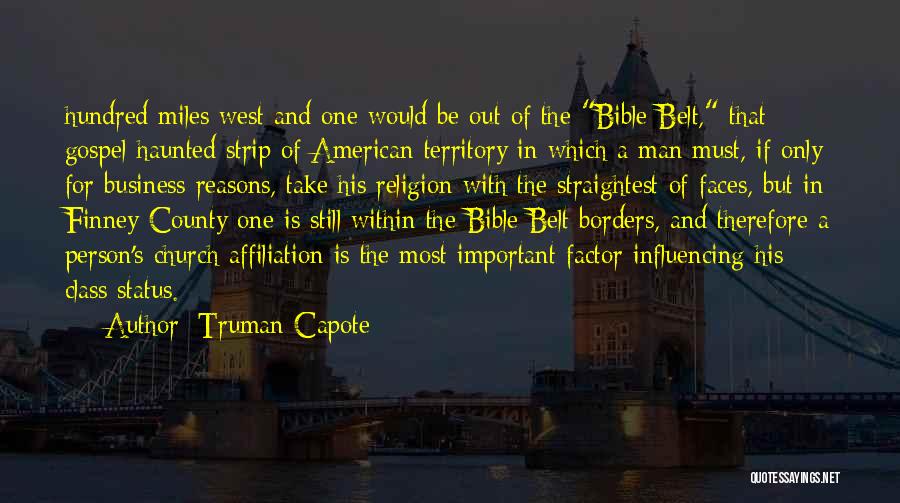 hundred miles west and one would be out of the "Bible Belt," that gospel-haunted strip of American territory in which a man must, if only for business reasons, take his religion with the straightest of faces, but in Finney County one is still within the Bible Belt borders, and therefore a person's church affiliation is the most important factor influencing his class status.

— Author: Truman Capote

QUOTESSAYINGS.NET